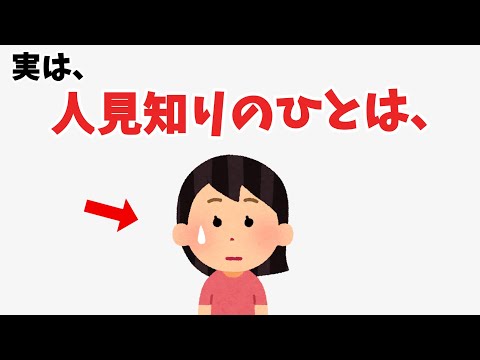 実は、

人見知りのひとは、